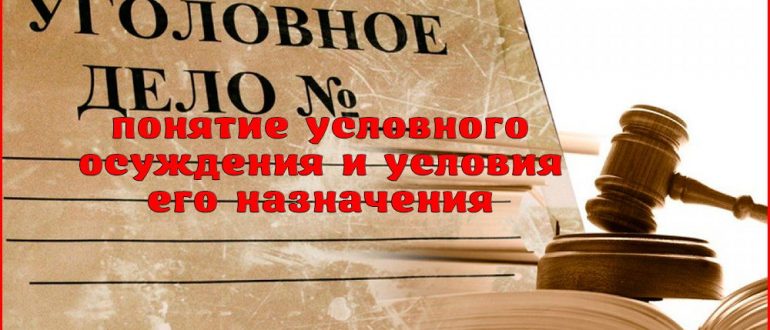 УГОЛОВНОЕ ДЕЛО №

понятие условного осуждения и условия его назначения